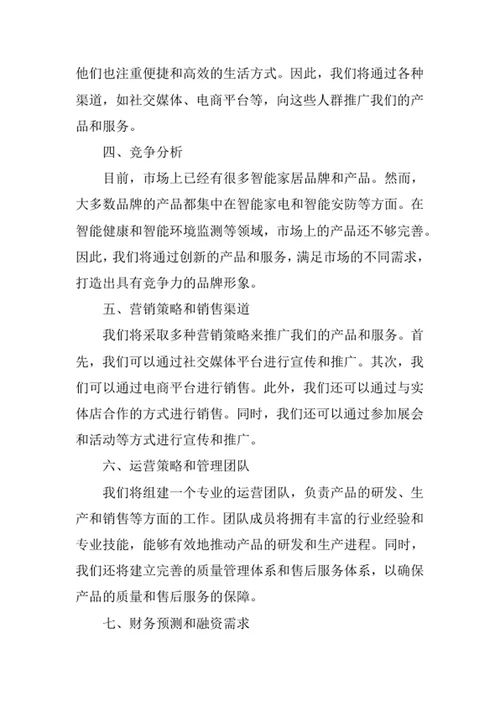 他们也注重便捷和高效的生活方式。因此，我们将通过各种渠道，如社交媒体、电商平台等，向这些人群推广我们的产品和服务。

四、竞争分析

目前，市场上已经有很多智能家居品牌和产品。然而，大多数品牌的产品都集中在智能家电和智能安防等方面。在智能健康和智能环境监测等领域，市场上的产品还不够完善。因此，我们将通过创新的产品和服务，满足市场的不同需求，打造出具有竞争力的品牌形象。

五、营销策略和销售渠道

我们将采取多种营销策略来推广我们的产品和服务。首先，我们可以通过社交媒体平台进行宣传和推广。其次，我们可以通过电商平台进行销售。此外，我们还可以通过与实体店合作的方式进行销售。同时，我们还可以通过参加展会和活动等方式进行宣传和推广。

六、运营策略和管理团队

我们将组建一个专业的运营团队，负责产品的研发、生产和销售等方面的工作。团队成员将拥有丰富的行业经验和专业技能，能够有效地推动产品的研发和生产进程。同时，我们还将建立完善的质量管理体系和售后服务体系，以确保产品的质量和售后服务的保障。

七、财务预测和融资需求